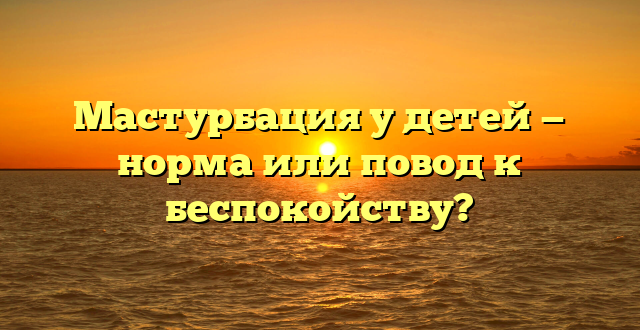 Мастурбация у детей – норма или повод к беспокойству?